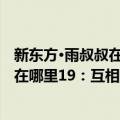 新东方·雨叔叔在
在哪里19：互相